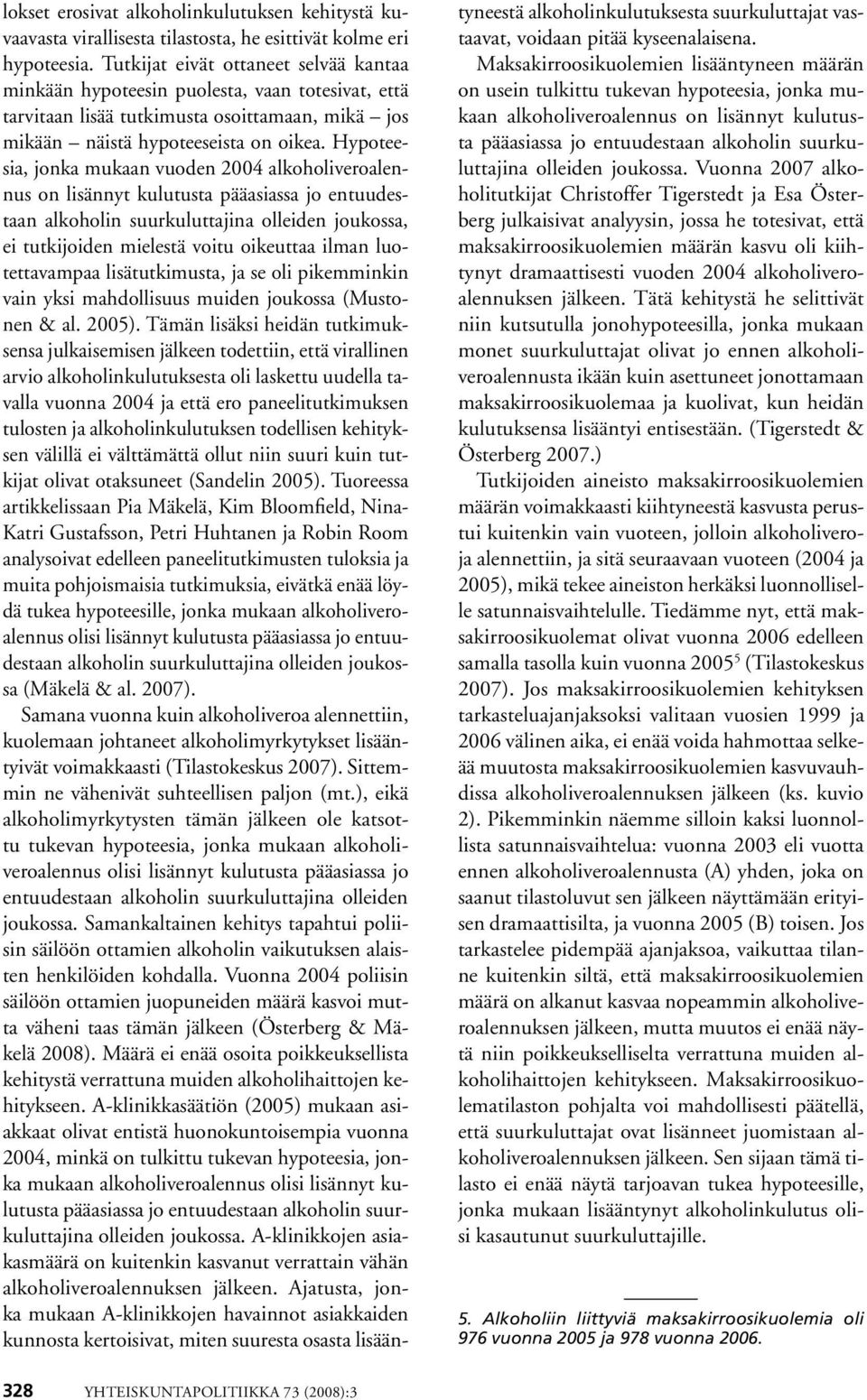 lokset erosivat alkoholinkulutuksen kehitystä kuvaavasta virallisesta tilastosta, he esittivät kolme eri hypoteesia. Tutkijat eivät ottaneet selvää kantaa minkään hypoteesin puolesta, vaan totesivat, että tarvitaan lisää tutkimusta osoittamaan, mikä – jos mikään – näistä hypoteeseista on oikea. Hypoteesia, jonka mukaan vuoden 2004 alkoholiveroalennus on lisännyt kulutusta pääasiassa jo entuudestaan alkoholin suurkuluttajina olleiden joukossa, ei tutkijoiden mielestä voitu oikeuttaa ilman luotettavampaa lisätutkimusta, ja se oli pikemminkin vain yksi mahdollisuus muiden joukossa (Mustonen & al. 2005). Tämän lisäksi heidän tutkimuksensa julkaisemisen jälkeen todettiin, että virallinen arvio alkoholinkulutuksesta oli laskettu uudella tavalla vuonna 2004 ja että ero paneelitutkimuksen tulosten ja alkoholinkulutuksen todellisen kehityksen välillä ei välttämättä ollut niin suuri kuin tutkijat olivat otaksuneet (Sandelin 2005). Tuoreessa artikkelissaan Pia Mäkelä, Kim Bloomfield, Nina-Katri Gustafsson, Petri Huhtanen ja Robin Room analysoivat edelleen paneelitutkimusten tuloksia ja muita pohjoismaisia tutkimuksia, eivätkä enää löydä tukea hypoteesille, jonka mukaan alkoholiveroalennus olisi lisännyt kulutusta pääasiassa jo entuudestaan alkoholin suurkuluttajina olleiden joukossa (Mäkelä & al. 2007).

Samana vuonna kuin alkoholiveroa alennettiin, kuolemaan johtaneet alkoholimyrkytykset lisääntyivät voimakkaasti (Tilastokeskus 2007). Sittemmin ne vähenivät suhteellisen paljon (mt.), eikä alkoholimyrkytysten tämän jälkeen ole katsottu tukevan hypoteesia, jonka mukaan alkoholiveroalennus olisi lisännyt kulutusta pääasiassa jo entuudestaan alkoholin suurkuluttajina olleiden joukossa. Samankaltainen kehitys tapahtui poliisin säilöön ottamien alkoholin vaikutuksen alaisten henkilöiden kohdalla. Vuonna 2004 poliisin säilöön ottamien juopuneiden määrä kasvoi mutta väheni taas tämän jälkeen (Österberg & Mäkelä 2008). Määrä ei enää osoita poikkeuksellista kehitystä verrattuna muiden alkoholihaittojen kehitykseen. A-klinikkasäätiön (2005) mukaan asiakkaat olivat entistä huonokuntoisempia vuonna 2004, minkä on tulkittu tukevan hypoteesia, jonka mukaan alkoholiveroalennus olisi lisännyt kulutusta pääasiassa jo entuudestaan alkoholin suurkuluttajina olleiden joukossa. A-klinikkojen asiakasmäärä on kuitenkin kasvanut verrattain vähän alkoholiveroalennuksen jälkeen. Ajatusta, jonka mukaan A-klinikkojen havainnot asiakkaiden kunnosta kertoisivat, miten suuresta osasta lisääntyneestä alkoholinkulutuksesta suurkuluttajat vastaavat, voidaan pitää kyseenalaisena.

Maksakirroosikuolemien lisääntyneen määrän on usein tulkittu tukevan hypoteesia, jonka mukaan alkoholiveroalennus on lisännyt kulutusta pääasiassa jo entuudestaan alkoholin suurkuluttajina olleiden joukossa. Vuonna 2007 alkoholitutkijat Christoffer Tigerstedt ja Esa Österberg julkaisivat analyysin, jossa he totesivat, että maksakirroosikuolemien määrän kasvu oli kiihtynyt dramaattisesti vuoden 2004 alkoholiveroalennuksen jälkeen. Tätä kehitystä he selittivät niin kutsutulla jonohypoteesilla, jonka mukaan monet suurkuluttajat olivat jo ennen alkoholiveroalennusta ikään kuin asettuneet jonottamaan maksakirroosikuolemaa ja kuolivat, kun heidän kulutuksensa lisääntyi entisestään. (Tigerstedt & Österberg 2007.)

Tutkijoiden aineisto maksakirroosikuolemien määrän voimakkaasti kiihtyneestä kasvusta perustui kuitenkin vain vuoteen, jolloin alkoholiveroja alennettiin, ja sitä seuraavaan vuoteen (2004 ja 2005), mikä tekee aineiston herkäksi luonnolliselle satunnaisvaihtelulle. Tiedämme nyt, että maksakirroosikuolemat olivat vuonna 2006 edelleen samalla tasolla kuin vuonna 2005$^5$ (Tilastokeskus 2007). Jos maksakirroosikuolemien kehityksen tarkasteluajanjaksoksi valitaan vuosien 1999 ja 2006 välinen aika, ei enää voida hahmottaa selkeää muutosta maksakirroosikuolemien kasvuvauhdissa alkoholiveroalennuksen jälkeen (ks. kuvio 2). Pikemminkin näemme silloin kaksi luonnollista satunnaisvaihtelua: vuonna 2003 eli vuotta ennen alkoholiveroalennusta (A) yhden, joka on saanut tilastoluvut sen jälkeen näyttämään erityisen dramaattisilta, ja vuonna 2005 (B) toisen. Jos tarkastelee pidempää ajanjaksoa, vaikuttaa tilanne kuitenkin siltä, että maksakirroosikuolemien määrä on alkanut kasvaa nopeammin alkoholiveroalennuksen jälkeen, mutta muutos ei enää näytä niin poikkeukselliselta verrattuna muiden alkoholihaittojen kehitykseen. Maksakirroosikuolematilaston pohjalta voi mahdollisesti päätellä, että suurkuluttajat ovat lisänneet juomistaan alkoholiveroalennuksen jälkeen. Sen sijaan tämä tilasto ei enää näytä tarjoavan tukea hypoteesille, jonka mukaan lisääntynyt alkoholinkulutus olisi kasautunut suurkuluttajille.

5. Alkoholiin liittyviä maksakirroosikuolemia oli 976 vuonna 2005 ja 978 vuonna 2006.

328 YHTEISKUNTAPOLITIIKKA 73 (2008):3